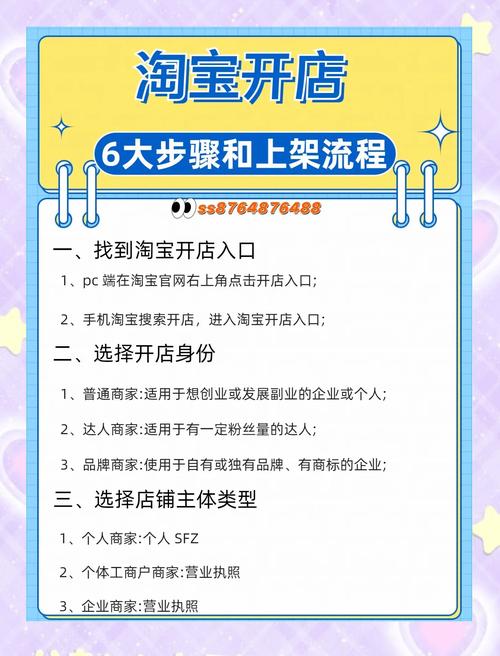 淘宝开店

6大步骤和上架流程

ss8764876488

一、找到淘宝开店入口

1、pc 端在淘宝官网右上角点击开店入口;

2、手机淘宝搜索开店，进入淘宝开店入口;

二、选择开店身份

1、普通商家:适用于想创业或发展副业的企业或个人;

2、达人商家:适用于有一定粉丝量的达人;

3、品牌商家:使用于自有或独有品牌、有商标的企业;

三、选择店铺主体类型

1、个人商家:个人 SFZ

2、个体工商户商家:营业执照

3、企业商家:营业执照